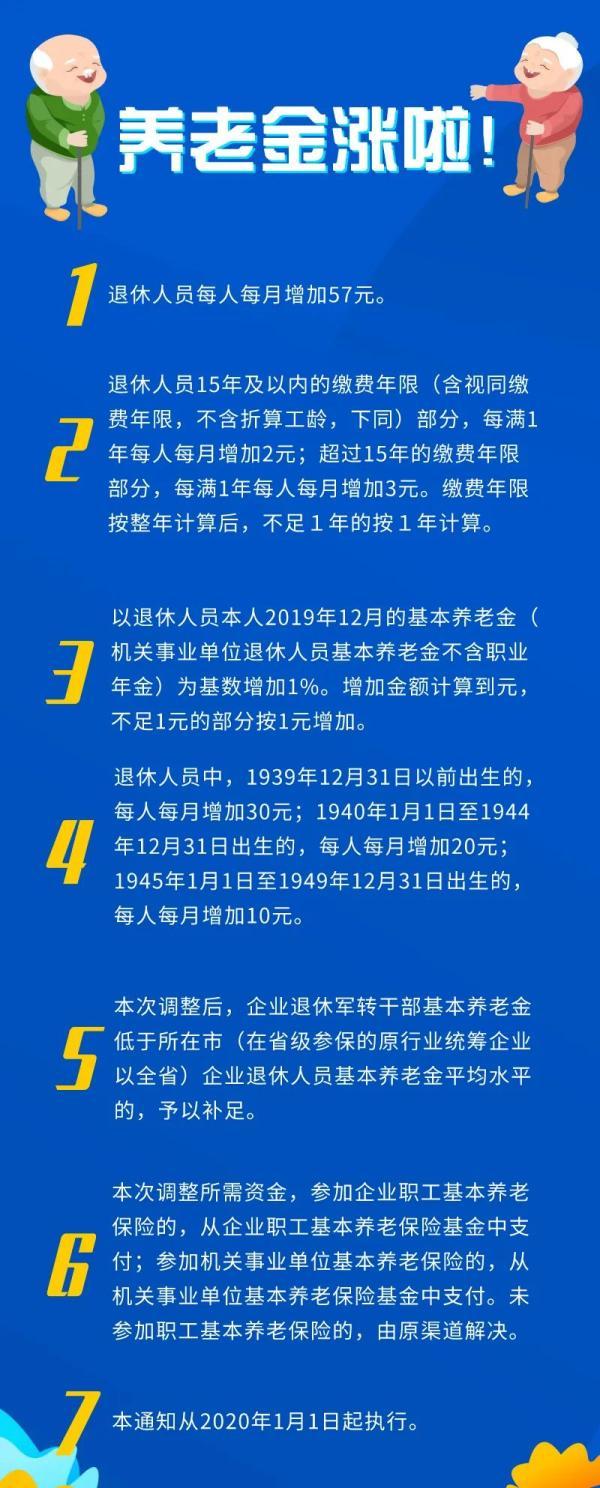 养老金涨啦！

1 退休人员每人每月增加57元。

2 退休人员15年及以内的缴费年限（含视同缴费年限，不含折算工龄，下同）部分，每满1年每人每月增加2元；超过15年的缴费年限部分，每满1年每人每月增加3元。缴费年限按整年计算后，不足 1 年的按 1 年计算。

3 以退休人员本人2019年12月的基本养老金（机关事业单位退休人员基本养老金不含职业年金）为基数增加1%。增加金额计算到元，不足1元的部分按1元增加。

4 退休人员中，1939年12月31日以前出生的，每人每月增加30元；1940年1月1日至1944年12月31日出生的，每人每月增加20元；1945年1月1日至1949年12月31日出生的，每人每月增加10元。

5 本次调整后，企业退休军转干部基本养老金低于所在市（在省级参保的原行业统筹企业以全省）企业退休人员基本养老金平均水平的，予以补足。

6 本次调整所需资金，参加企业职工基本养老保险的，从企业职工基本养老保险基金中支付；参加机关事业单位基本养老保险的，从机关事业单位基本养老保险基金中支付。未参加职工基本养老保险的，由原渠道解决。

7 本通知从2020年1月1日起执行。